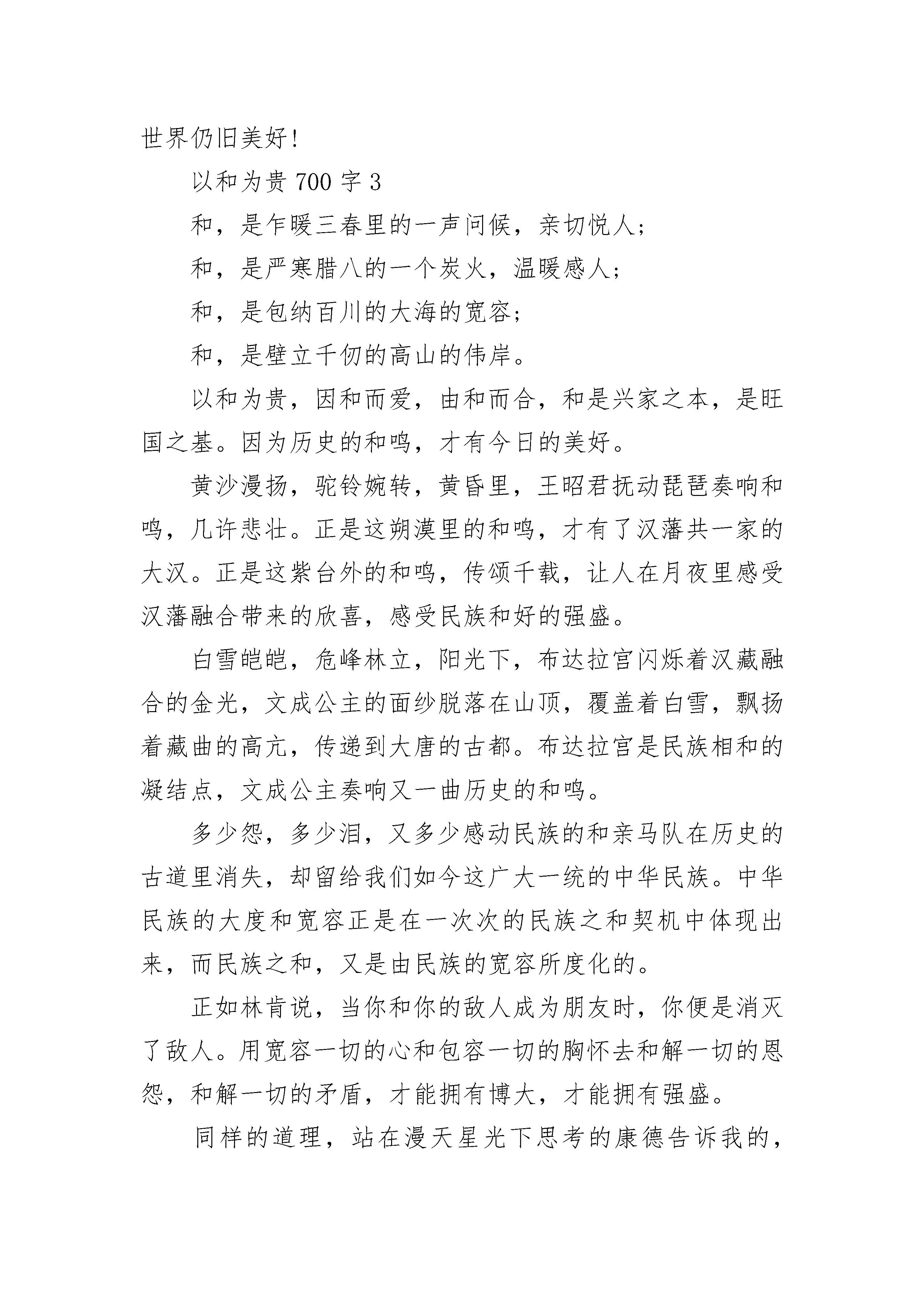 世界仍旧美好!

以和为贵 700 字 3

和，是乍暖三春里的一声问候，亲切悦人;

和，是严寒腊八的一个炭火，温暖感人;

和，是包纳百川的大海的宽容;

和，是壁立千仞的高山的伟岸。

以和为贵，因和而爱，由和而合，和是兴家之本，是旺国之基。因为历史的和鸣，才有今日的美好。

黄沙漫扬，驼铃婉转，黄昏里，王昭君抚动琵琶奏响和鸣，几许悲壮。正是这朔漠里的和鸣，才有了汉藩共一家的大汉。正是这紫台外的和鸣，传颂千载，让人在月夜里感受汉藩融合带来的欣喜，感受民族和好的强盛。

白雪皑皑，危峰林立，阳光下，布达拉宫闪烁着汉藏融合的金光，文成公主的面纱脱落在山顶，覆盖着白雪，飘扬着藏曲的高亢，传递到大唐的古都。布达拉宫是民族相和的凝结点，文成公主奏响又一曲历史的和鸣。

多少怨，多少泪，又多少感动民族的和亲马队在历史的古道里消失，却留给我们如今这广大一统的中华民族。中华民族的大度和宽容正是在一次次的民族之和契机中体现出来，而民族之和，又是由民族的宽容所度化的。

正如林肯说，当你和你的敌人成为朋友时，你便是消灭了敌人。用宽容一切的心和包容一切的胸怀去和解一切的恩怨，和解一切的矛盾，才能拥有博大，才能拥有强盛。

同样的道理，站在漫天星光下思考的康德告诉我的，